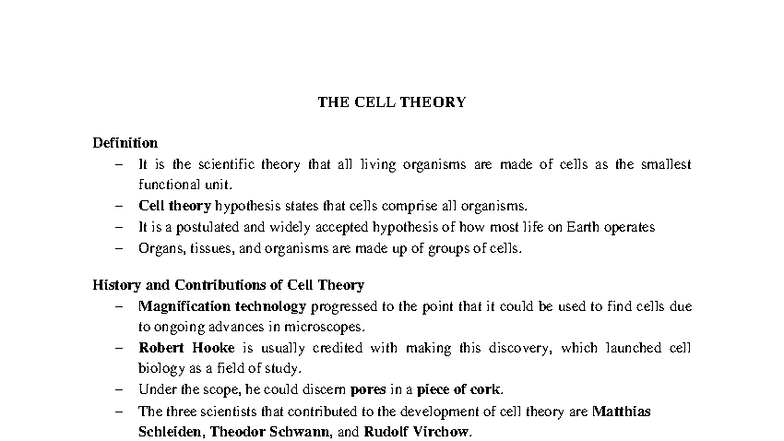 THE CELL THEORY

Definition

– It is the scientific theory that all living organisms are made of cells as the smallest functional unit.
– Cell theory hypothesis states that cells comprise all organisms.
– It is a postulated and widely accepted hypothesis of how most life on Earth operates
– Organs, tissues, and organisms are made up of groups of cells.

History and Contributions of Cell Theory

– Magnification technology progressed to the point that it could be used to find cells due to ongoing advances in microscopes.
– Robert Hooke is usually credited with making this discovery, which launched cell biology as a field of study.
– Under the scope, he could discern pores in a piece of cork.
– The three scientists that contributed to the development of cell theory are Matthias Schleiden, Theodor Schwann, and Rudolf Virchow.